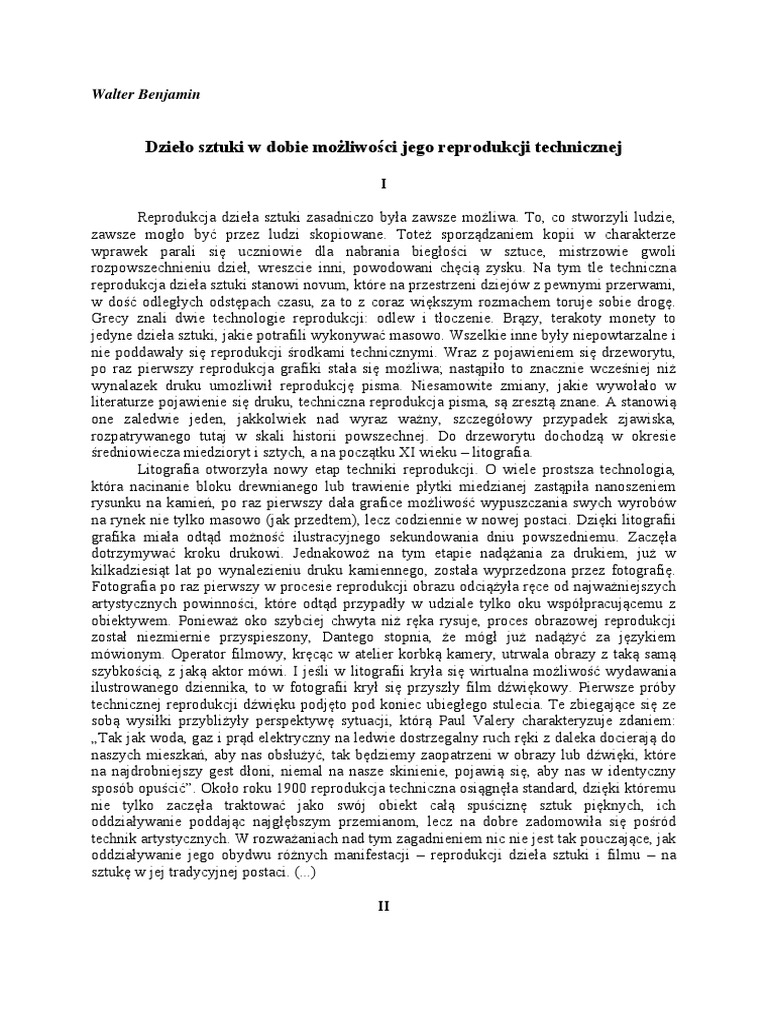 Walter Benjamin

Dzieło sztuki w dobie możliwości jego reprodukcji technicznej

I

Reprodukcja dzieła sztuki zasadniczo była zawsze możliwa. To, co stworzyli ludzie, zawsze mogło być przez ludzi skopiowane. Toteż sporządzaniem kopii w charakterze wprawek parali się uczniowie dla nabrania biegłości w sztuce, mistrzowie gwoli rozpowszechnieniu dzieł, wreszcie inni, powodowani chęcią zysku. Na tym tle techniczna reprodukcja dzieła sztuki stanowi novum, które na przestrzeni dziejów z pewnymi przerwami, w dość odległych odstępach czasu, za to z coraz większym rozmachem toruje sobie drogę. Grecy znali dwie technologie reprodukcji: odlew i tłoczenie. Brązy, terakoty monety to jedyne dzieła sztuki, jakie potrafili wykonywać masowo. Wszelkie inne były niepowtarzalne i nie poddawały się reprodukcji środkami technicznymi. Wraz z pojawieniem się drzeworytu, po raz pierwszy reprodukcja grafiki stała się możliwa; nastąpiło to znacznie wcześniej niż wynalazek druku umożliwił reprodukcję pisma. Niesamowite zmiany, jakie wywołało w literaturze pojawienie się druku, techniczna reprodukcja pisma, są zresztą znane. A stanowią one zaledwie jeden, jakkolwiek nad wyraz ważny, szczegółowy przypadek zjawiska, rozpatrywanego tutaj w skali historii powszechnej. Do drzeworytu dochodzą w okresie średniowiecza miedzioryt i sztych, a na początku XI wieku – litografia.

Litografia otworzyła nowy etap techniki reprodukcji. O wiele prostsza technologia, która nacinanie bloku drewnianego lub trawienie płytki miedzianej zastąpiła nanoszeniem rysunku na kamień, po raz pierwszy dała grafice możliwość wypuszczania swych wyrobów na rynek nie tylko masowo (jak przedtem), lecz codziennie w nowej postaci. Dzięki litografii grafika miała odtąd możność ilustracyjnego sekundowania dniu powszedniemu. Zaczęła dotrzymywać kroku drukowi. Jednakowoż na tym etapie nadążania za drukiem, już w kilkadziesiąt lat po wynalezieniu druku kamiennego, została wyprzedzona przez fotografię. Fotografia po raz pierwszy w procesie reprodukcji obrazu odciążyła ręce od najważniejszych artystycznych powinności, które odtąd przypadły w udziale tylko oku współpracującemu z obiektywem. Ponieważ oko szybciej chwyta niż ręka rysuje, proces obrazowej reprodukcji został niezmiernie przyspieszony, Dantego stopnia, że mógł już nadążyć za językiem mówionym. Operator filmowy, kręcąc w atelier korbką kamery, utrwala obrazy z taką samą szybkością, z jaką aktor mówi. I jeśli w litografii kryła się wirtualna możliwość wydawania ilustrowanego dziennika, to w fotografii krył się przyszły film dźwiękowy. Pierwsze próby technicznej reprodukcji dźwięku podjęto pod koniec ubiegłego stulecia. Te zbiegające się ze sobą wysiłki przybliżyły perspektywę sytuacji, którą Paul Valery charakteryzuje zdaniem: „Tak jak woda, gaz i prąd elektryczny na ledwie dostrzegalny ruch ręki z daleka docierają do naszych mieszkań, aby nas obsłużyć, tak będziemy zaopatrzeni w obrazy lub dźwięki, które na najdrobniejszy gest dłoni, niemal na nasze skinienie, pojawią się, aby nas w identyczny sposób opuścić". Około roku 1900 reprodukcja techniczna osiągnęła standard, dzięki któremu nie tylko zaczęła traktować jako swój obiekt całą spuściznę sztuk pięknych, ich oddziaływanie poddając najgłębszym przemianom, lecz na dobre zadomowiła się pośród technik artystycznych. W rozważaniach nad tym zagadnieniem nic nie jest tak pouczające, jak oddziaływanie jego obydwu różnych manifestacji – reprodukcji dzieła sztuki i filmu – na sztukę w jej tradycyjnej postaci. (...)

II